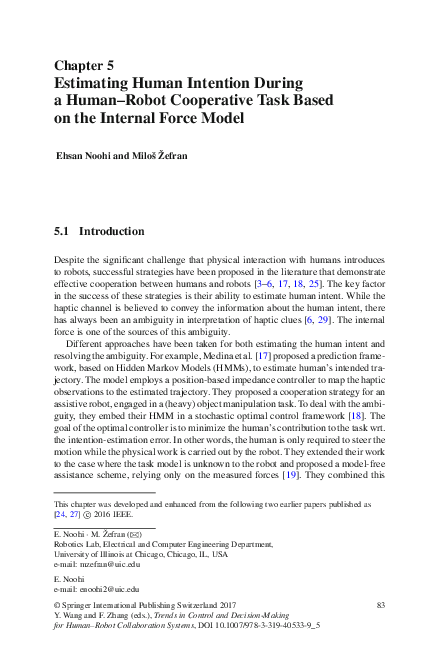 Chapter 5
Estimating Human Intention During a Human–Robot Cooperative Task Based on the Internal Force Model

Ehsan Noohi and Miloš Žefran

5.1 Introduction

Despite the significant challenge that physical interaction with humans introduces to robots, successful strategies have been proposed in the literature that demonstrate effective cooperation between humans and robots [3–6, 17, 18, 25]. The key factor in the success of these strategies is their ability to estimate human intent. While the haptic channel is believed to convey the information about the human intent, there has always been an ambiguity in interpretation of haptic clues [6, 29]. The internal force is one of the sources of this ambiguity.

Different approaches have been taken for both estimating the human intent and resolving the ambiguity. For example, Medina et al. [17] proposed a prediction framework, based on Hidden Markov Models (HMMs), to estimate human's intended trajectory. The model employs a position-based impedance controller to map the haptic observations to the estimated trajectory. They proposed a cooperation strategy for an assistive robot, engaged in a (heavy) object manipulation task. To deal with the ambiguity, they embed their HMM in a stochastic optimal control framework [18]. The goal of the optimal controller is to minimize the human's contribution to the task wrt. the intention-estimation error. In other words, the human is only required to steer the motion while the physical work is carried out by the robot. They extended their work to the case where the task model is unknown to the robot and proposed a model-free assistance scheme, relying only on the measured forces [19]. They combined this

This chapter was developed and enhanced from the following two earlier papers published as [24, 27] © 2016 IEEE.

E. Noohi · M. Žefran (✉)
Robotics Lab, Electrical and Computer Engineering Department, University of Illinois at Chicago, Chicago, IL, USA
e-mail: mzefran@uic.edu

E. Noohi
e-mail: enoohi2@uic.edu

© Springer International Publishing Switzerland 2017
Y. Wang and F. Zhang (eds.), Trends in Control and Decision-Making for Human–Robot Collaboration Systems, DOI 10.1007/978-3-319-40533-9_5

83